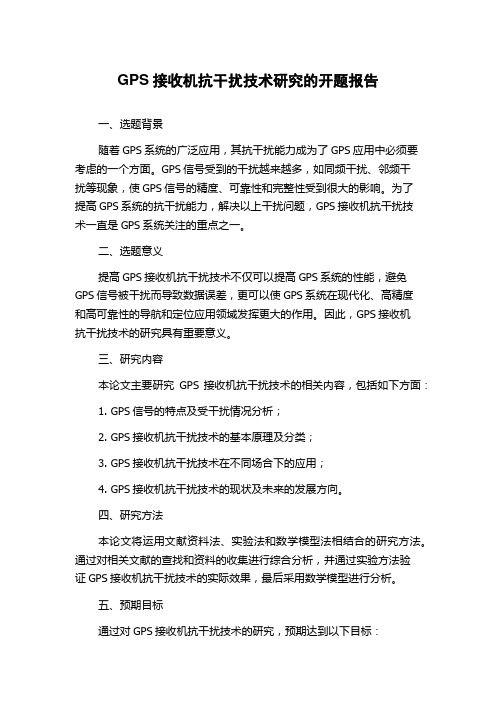 GPS 接收机抗干扰技术研究的开题报告

一、选题背景

随着 GPS 系统的广泛应用，其抗干扰能力成为了 GPS 应用中必须要考虑的一个方面。GPS 信号受到的干扰越来越多，如同频干扰、邻频干扰等现象，使 GPS 信号的精度、可靠性和完整性受到很大的影响。为了提高 GPS 系统的抗干扰能力，解决以上干扰问题，GPS 接收机抗干扰技术一直是 GPS 系统关注的重点之一。

二、选题意义

提高 GPS 接收机抗干扰技术不仅可以提高 GPS 系统的性能，避免 GPS 信号被干扰而导致数据误差，更可以使 GPS 系统在现代化、高精度和高可靠性的导航和定位应用领域发挥更大的作用。因此，GPS 接收机抗干扰技术的研究具有重要意义。

三、研究内容

本论文主要研究 GPS 接收机抗干扰技术的相关内容，包括如下方面：

1. GPS 信号的特点及受干扰情况分析；

2. GPS 接收机抗干扰技术的基本原理及分类；

3. GPS 接收机抗干扰技术在不同场合下的应用；

4. GPS 接收机抗干扰技术的现状及未来的发展方向。

四、研究方法

本论文将运用文献资料法、实验法和数学模型法相结合的研究方法。通过对相关文献的查找和资料的收集进行综合分析，并通过实验方法验证 GPS 接收机抗干扰技术的实际效果，最后采用数学模型进行分析。

五、预期目标

通过对 GPS 接收机抗干扰技术的研究，预期达到以下目标：